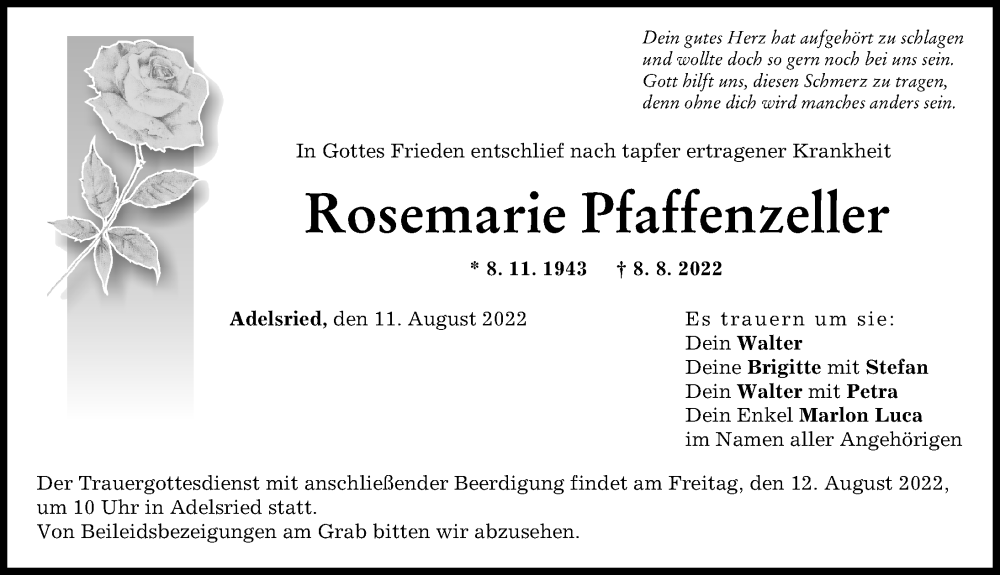 Dein gutes Herz hat aufgehört zu schlagen
und wollte doch so gern noch bei uns sein.
Gott hilft uns, diesen Schmerz zu tragen,
denn ohne dich wird manches anders sein.

In Gottes Frieden entschlief nach tapfer ertragener Krankheit

Rosemarie Pfaffenzeller

* 8. 11. 1943 † 8. 8. 2022

Adelsried, den 11. August 2022

Es trauern um sie:
Dein Walter
Deine Brigitte mit Stefan
Dein Walter mit Petra
Dein Enkel Marlon Luca
im Namen aller Angehörigen

Der Trauergottesdienst mit anschließender Beerdigung findet am Freitag, den 12. August 2022, um 10 Uhr in Adelsried statt.
Von Beileidsbezeigungen am Grab bitten wir abzusehen.